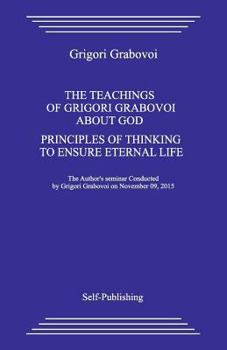 Grigori Grabovoi

THE TEACHINGS
OF GRIGORI GRABOVOI
ABOUT GOD

PRINCIPLES OF THINKING
TO ENSURE ETERNAL LIFE

The Author's seminar Conducted
by Grigori Grabovoi on November 09, 2015

Self-Publishing